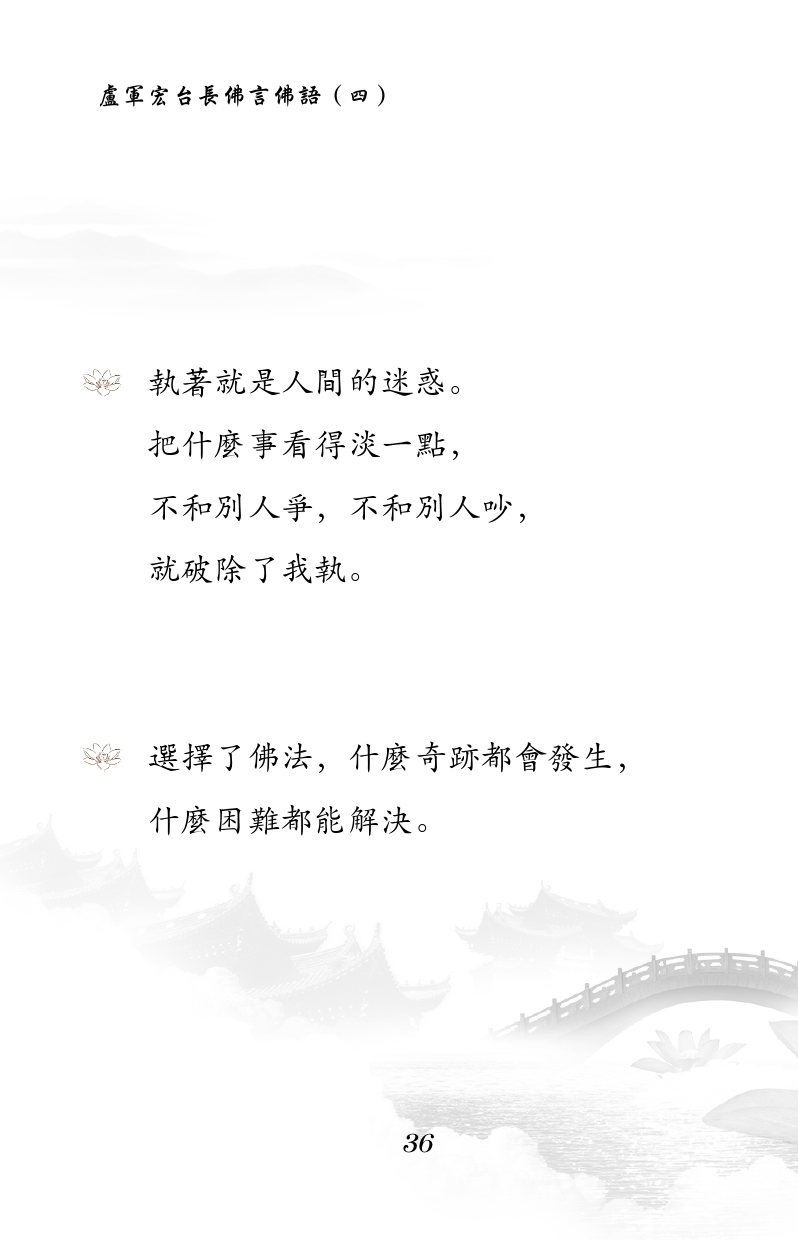 盧軍宏台長佛言佛語（四）

執著就是人間的迷惑。
把什麼事看得淡一點，
不和別人爭，不和別人吵，
就破除了我執。

選擇了佛法，什麼奇跡都會發生，
什麼困難都能解決。

36